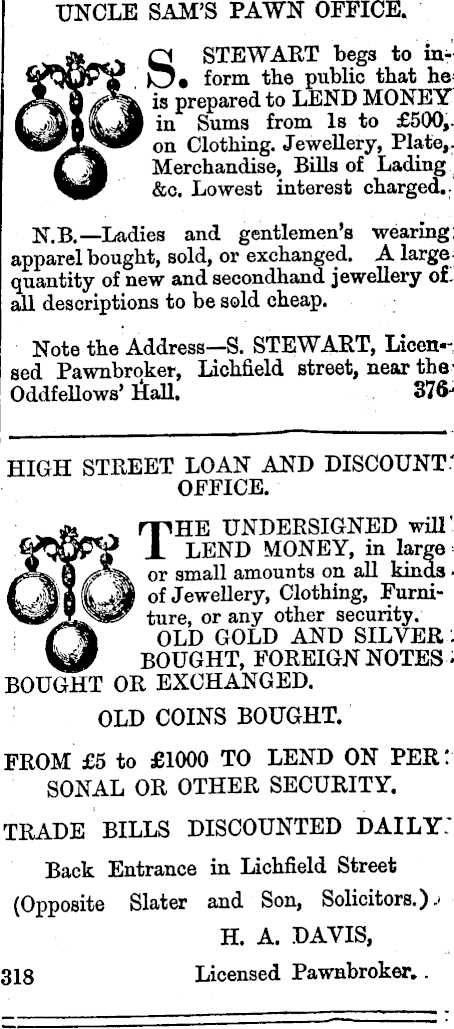 UNCLE SAM'S PAWN OFFICE.

S. STEWART begs to inform the public that he is prepared to LEND MONEY in Sums from 1s to £500, on Clothing. Jewellery, Plate, Merchandise, Bills of Lading &c. Lowest interest charged.

N.B.—Ladies and gentlemen's wearing apparel bought, sold, or exchanged. A large quantity of new and secondhand jewellery of all descriptions to be sold cheap.

Note the Address—S. STEWART, Licensed Pawnbroker, Lichfield street, near the Oddfellows' Hall. 376

HIGH STREET LOAN AND DISCOUNT OFFICE.

THE UNDERSIGNED will LEND MONEY, in large or small amounts on all kinds of Jewellery, Clothing, Furniture, or any other security.

OLD GOLD AND SILVER BOUGHT, FOREIGN NOTES BOUGHT OR EXCHANGED.

OLD COINS BOUGHT.

FROM £5 to £1000 TO LEND ON PERSONAL OR OTHER SECURITY.

TRADE BILLS DISCOUNTED DAILY.

Back Entrance in Lichfield Street
(Opposite Slater and Son, Solicitors.)

H. A. DAVIS,
318 Licensed Pawnbroker.